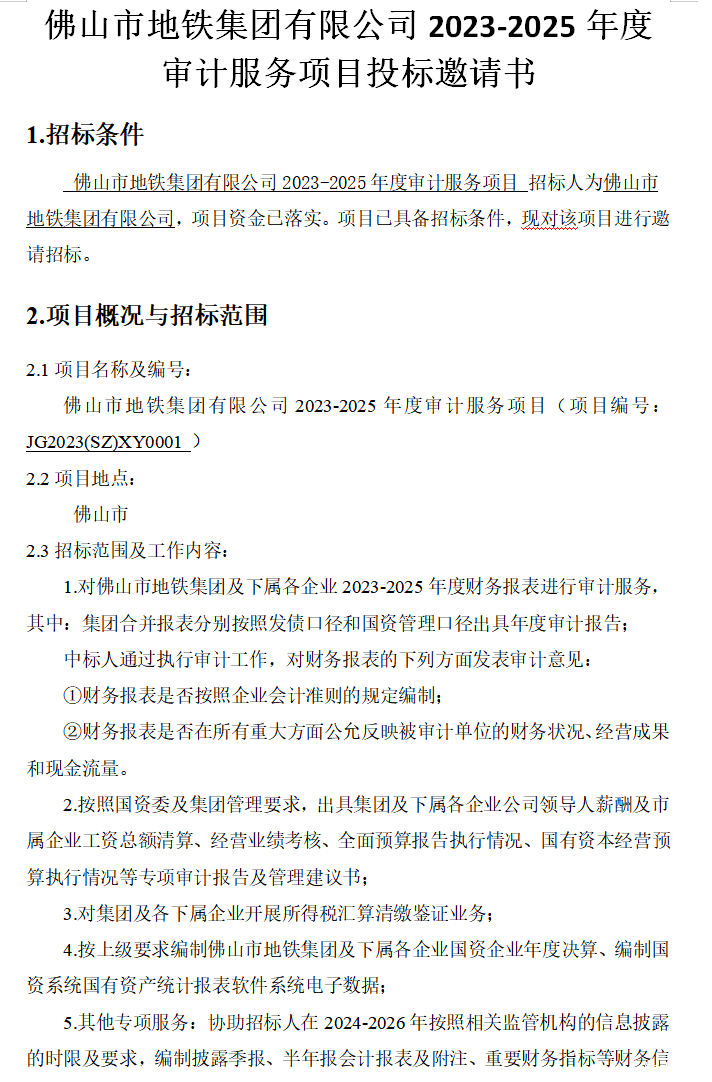 佛山市地铁集团有限公司 2023-2025 年度审计服务项目投标邀请书

1.招标条件

佛山市地铁集团有限公司 2023-2025 年度审计服务项目 招标人为佛山市地铁集团有限公司，项目资金已落实。项目已具备招标条件，现对该项目进行邀请招标。

2.项目概况与招标范围

2.1 项目名称及编号：

佛山市地铁集团有限公司 2023-2025 年度审计服务项目（项目编号：JG2023(SZ)XY0001 ）

2.2 项目地点：

佛山市

2.3 招标范围及工作内容：

1.对佛山市地铁集团及下属各企业 2023-2025 年度财务报表进行审计服务，其中：集团合并报表分别按照发债口径和国资管理口径出具年度审计报告；

中标人通过执行审计工作，对财务报表的下列方面发表审计意见：

①财务报表是否按照企业会计准则的规定编制；

②财务报表是否在所有重大方面公允反映被审计单位的财务状况、经营成果和现金流量。

2.按照国资委及集团管理要求，出具集团及下属各企业公司领导人薪酬及市属企业工资总额清算、经营业绩考核、全面预算报告执行情况、国有资本经营预算执行情况等专项审计报告及管理建议书；

3.对集团及各下属企业开展所得税汇算清缴鉴证业务；

4.按上级要求编制佛山市地铁集团及下属各企业国资企业年度决算、编制国资系统国有资产统计报表软件系统电子数据；

5.其他专项服务：协助招标人在 2024-2026 年按照相关监管机构的信息披露的时限及要求，编制披露季报、半年报会计报表及附注、重要财务指标等财务信